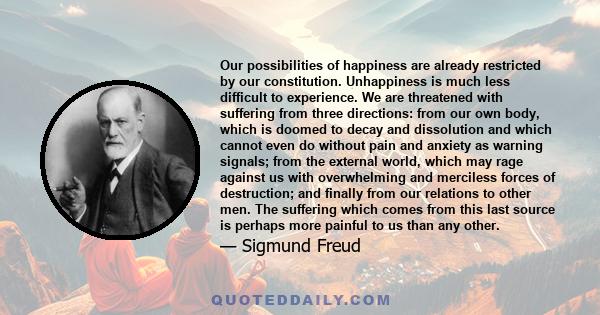 Our possibilities of happiness are already restricted by our constitution. Unhappiness is much less difficult to experience. We are threatened with suffering from three directions: from our own body, which is doomed to decay and dissolution and which cannot even do without pain and anxiety as warning signals; from the external world, which may rage against us with overwhelming and merciless forces of destruction; and finally from our relations to other men. The suffering which comes from this last source is perhaps more painful to us than any other.

— Sigmund Freud

QUOTEDDAILY.COM